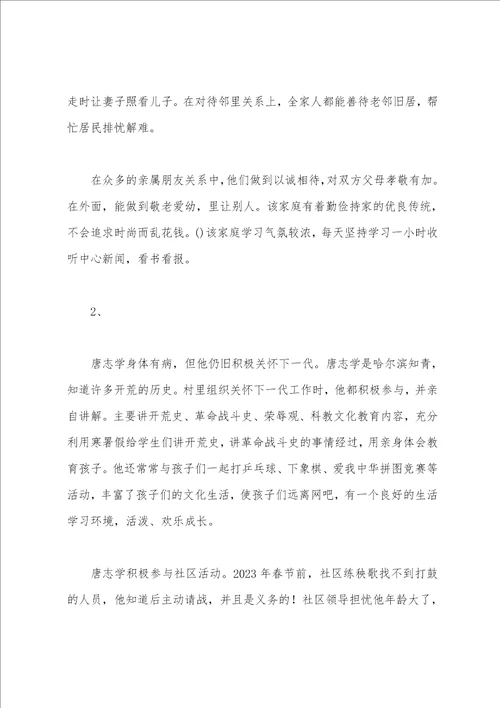 走时让妻子照看儿子。在对待邻里关系上，全家人都能善待老邻旧居，帮忙居民排忧解难。

在众多的亲属朋友关系中，他们做到以诚相待，对双方父母孝敬有加。在外面，能做到敬老爱幼，里让别人。该家庭有着勤俭持家的优良传统，不会追求时尚而乱花钱。()该家庭学习气氛较浓，每天坚持学习一小时收听中心新闻，看书看报。

2、

唐志学身体有病，但他仍旧积极关怀下一代。唐志学是哈尔滨知青，知道许多开荒的历史。村里组织关怀下一代工作时，他都积极参与，并亲自讲解。主要讲开荒史、革命战斗史、荣辱观、科教文化教育内容，充分利用寒暑假给学生们讲开荒史，讲革命战斗史的事情经过，用亲身体会教育孩子。他还常常与孩子们一起打乒乓球、下象棋、爱我中华拼图竞赛等活动，丰富了孩子们的文化生活，使孩子们远离网吧，有一个良好的生活学习环境，活泼、欢乐成长。

唐志学积极参与社区活动。2023年春节前，社区练秧歌找不到打鼓的人员，他知道后主动请战，并且是义务的！社区领导担忧他年龄大了，